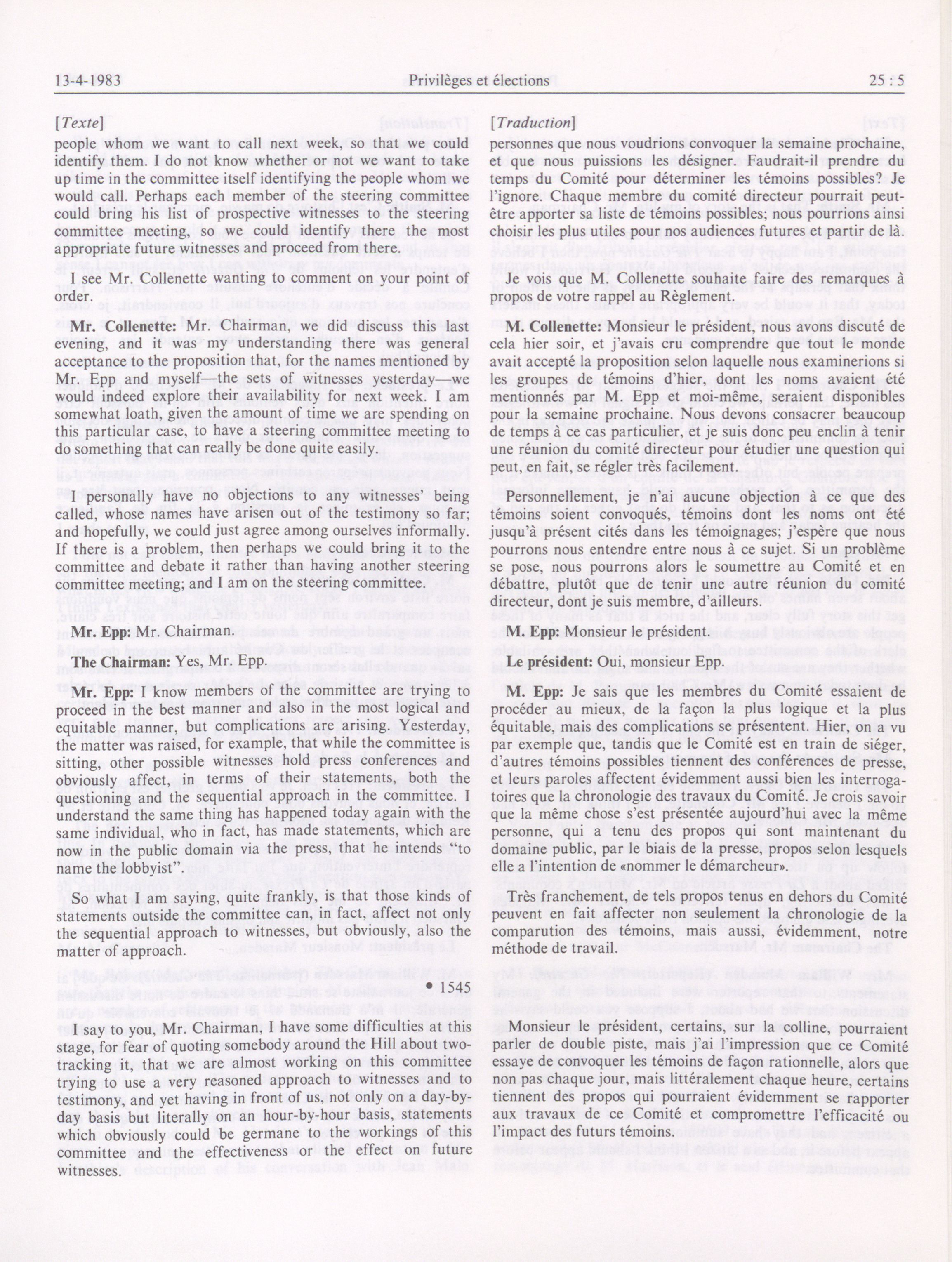 13-4-1983 Privilèges et élections 25 : 5

[Texte]

people whom we want to call next week, so that we could identify them. I do not know whether or not we want to take up time in the committee itself identifying the people whom we would call. Perhaps each member of the steering committee could bring his list of prospective witnesses to the steering committee meeting, so we could identify there the most appropriate future witnesses and proceed from there.

I see Mr. Collenette wanting to comment on your point of order.

Mr. Collenette: Mr. Chairman, we did discuss this last evening, and it was my understanding there was general acceptance to the proposition that, for the names mentioned by Mr. Epp and myself—the sets of witnesses yesterday—we would indeed explore their availability for next week. I am somewhat loath, given the amount of time we are spending on this particular case, to have a steering committee meeting to do something that can really be done quite easily.

I personally have no objections to any witnesses' being called, whose names have arisen out of the testimony so far; and hopefully, we could just agree among ourselves informally. If there is a problem, then perhaps we could bring it to the committee and debate it rather than having another steering committee meeting; and I am on the steering committee.

Mr. Epp: Mr. Chairman.

The Chairman: Yes, Mr. Epp.

Mr. Epp: I know members of the committee are trying to proceed in the best manner and also in the most logical and equitable manner, but complications are arising. Yesterday, the matter was raised, for example, that while the committee is sitting, other possible witnesses hold press conferences and obviously affect, in terms of their statements, both the questioning and the sequential approach in the committee. I understand the same thing has happened today again with the same individual, who in fact, has made statements, which are now in the public domain via the press, that he intends "to name the lobbyist".

So what I am saying, quite frankly, is that those kinds of statements outside the committee can, in fact, affect not only the sequential approach to witnesses, but obviously, also the matter of approach.

• 1545

I say to you, Mr. Chairman, I have some difficulties at this stage, for fear of quoting somebody around the Hill about two-tracking it, that we are almost working on this committee trying to use a very reasoned approach to witnesses and to testimony, and yet having in front of us, not only on a day-by-day basis but literally on an hour-by-hour basis, statements which obviously could be germane to the workings of this committee and the effectiveness or the effect on future witnesses.

[Traduction]

personnes que nous voudrions convoquer la semaine prochaine, et que nous puissions les désigner. Faudrait-il prendre du temps du Comité pour déterminer les témoins possibles? Je l'ignore. Chaque membre du comité directeur pourrait peut-être apporter sa liste de témoins possibles; nous pourrions ainsi choisir les plus utiles pour nos audiences futures et partir de là.

Je vois que M. Collenette souhaite faire des remarques à propos de votre rappel au Règlement.

M. Collenette: Monsieur le président, nous avons discuté de cela hier soir, et j'avais cru comprendre que tout le monde avait accepté la proposition selon laquelle nous examinerions si les groupes de témoins d'hier, dont les noms avaient été mentionnés par M. Epp et moi-même, seraient disponibles pour la semaine prochaine. Nous devons consacrer beaucoup de temps à ce cas particulier, et je suis donc peu enclin à tenir une réunion du comité directeur pour étudier une question qui peut, en fait, se régler très facilement.

Personnellement, je n'ai aucune objection à ce que des témoins soient convoqués, témoins dont les noms ont été jusqu'à présent cités dans les témoignages; j'espère que nous pourrons nous entendre entre nous à ce sujet. Si un problème se pose, nous pourrons alors le soumettre au Comité et en débattre, plutôt que de tenir une autre réunion du comité directeur, dont je suis membre, d'ailleurs.

M. Epp: Monsieur le président.

Le président: Oui, monsieur Epp.

M. Epp: Je sais que les membres du Comité essaient de procéder au mieux, de la façon la plus logique et la plus équitable, mais des complications se présentent. Hier, on a vu par exemple que, tandis que le Comité est en train de siéger, d'autres témoins possibles tiennent des conférences de presse, et leurs paroles affectent évidemment aussi bien les interrogatoires que la chronologie des travaux du Comité. Je crois savoir que la même chose s'est présentée aujourd'hui avec la même personne, qui a tenu des propos qui sont maintenant du domaine public, par le biais de la presse, propos selon lesquels elle a l'intention de «nommer le démarcheur».

Très franchement, de tels propos tenus en dehors du Comité peuvent en fait affecter non seulement la chronologie de la comparution des témoins, mais aussi, évidemment, notre méthode de travail.

Monsieur le président, certains, sur la colline, pourraient parler de double piste, mais j'ai l'impression que ce Comité essaye de convoquer les témoins de façon rationnelle, alors que non pas chaque jour, mais littéralement chaque heure, certains tiennent des propos qui pourraient évidemment se rapporter aux travaux de ce Comité et compromettre l'efficacité ou l'impact des futurs témoins.